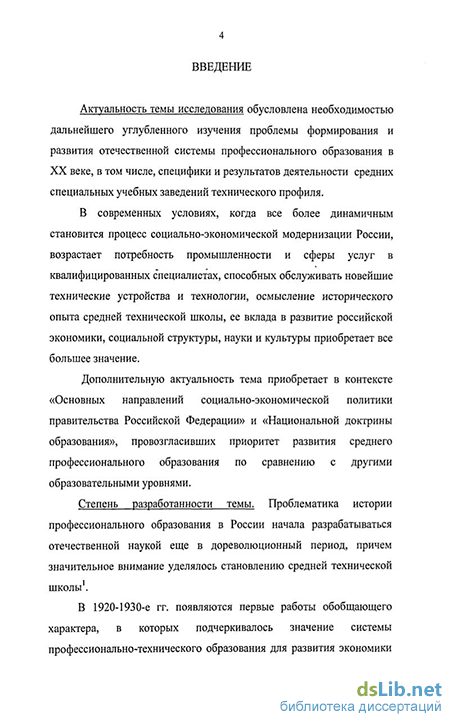 4

ВВЕДЕНИЕ

Актуальность темы исследования обусловлена необходимостью дальнейшего углубленного изучения проблемы формирования и развития отечественной системы профессионального образования в XX веке, в том числе, специфики и результатов деятельности средних специальных учебных заведений технического профиля.

В современных условиях, когда все более динамичным становится процесс социально-экономической модернизации России, возрастает потребность промышленности и сферы услуг в квалифицированных специалистах, способных обслуживать новейшие технические устройства и технологии, осмысление исторического опыта средней технической школы, ее вклада в развитие российской экономики, социальной структуры, науки и культуры приобретает все большее значение.

Дополнительную актуальность тема приобретает в контексте «Основных направлений социально-экономической политики правительства Российской Федерации» и «Национальной доктрины образования», провозгласивших приоритет развития среднего профессионального образования по сравнению с другими образовательными уровнями.

Степень разработанности темы. Проблематика истории профессионального образования в России начала разрабатываться отечественной наукой еще в дореволюционный период, причем значительное внимание уделялось становлению средней технической школы$^1$.

В 1920-1930-е гг. появляются первые работы обобщающего характера, в которых подчеркивалось значение системы профессионально-технического образования для развития экономики

dsLib.net
библиотека диссертаций